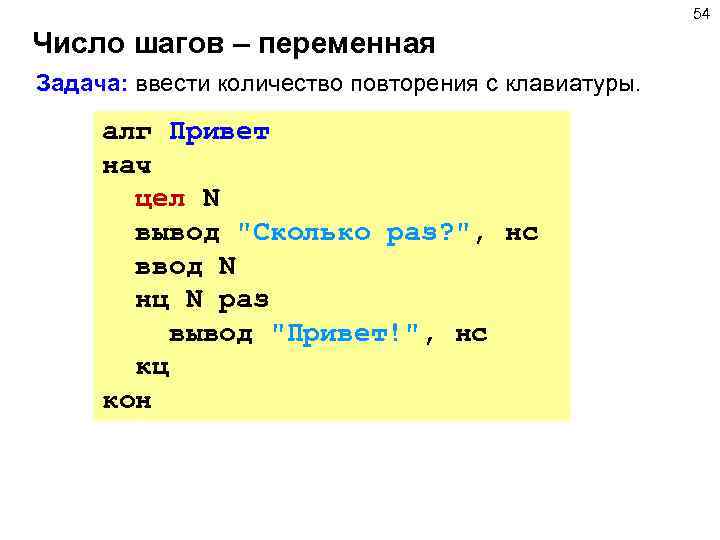 54

Число шагов – переменная

Задача: ввести количество повторения с клавиатуры.

алг Привет
нач
  цел N
  вывод "Сколько раз?", нс
  ввод N
  нц N раз
    вывод "Привет!", нс
  кц
кон